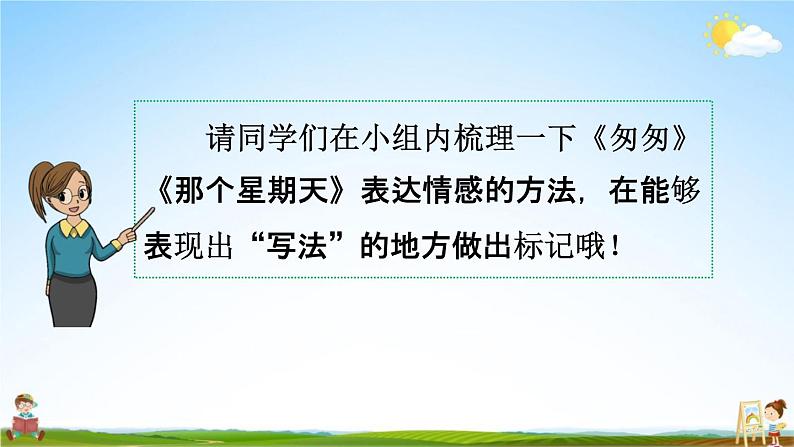 请同学们在小组内梳理一下《匆匆》《那个星期天》表达情感的方法，在能够表现出“写法”的地方做出标记哦！